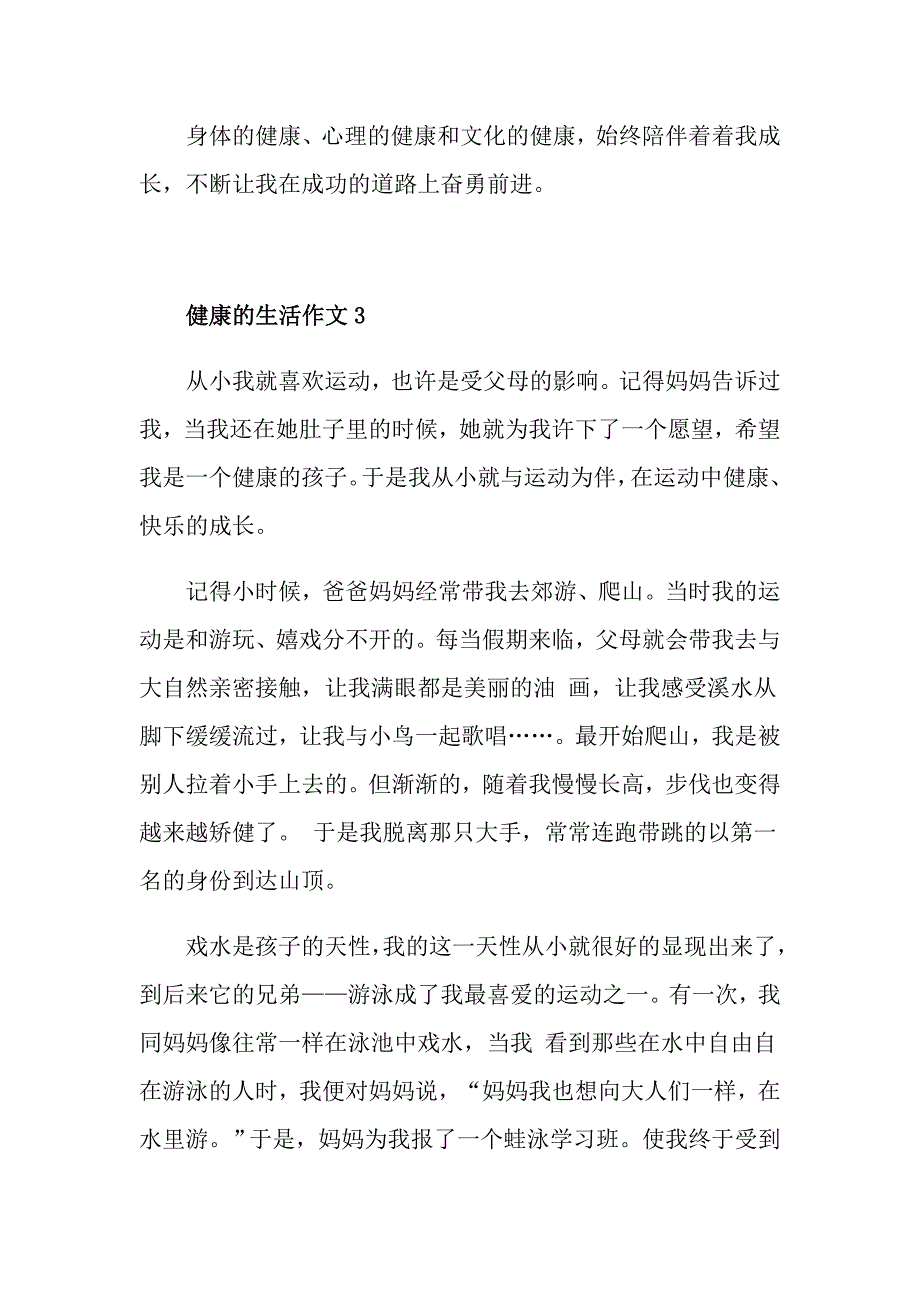 身体的健康、心理的健康和文化的健康，始终陪伴着着我成长，不断让我在成功的道路上奋勇前进。

健康的生活作文 3

从小我就喜欢运动，也许是受父母的影响。记得妈妈告诉过我，当我还在她肚子里的时候，她就为我许下了一个愿望，希望我是一个健康的孩子。于是我从小就与运动为伴，在运动中健康、快乐的成长。

记得小时候，爸爸妈妈经常带我去郊游、爬山。当时我的运动是和游玩、嬉戏分不开的。每当假期来临，父母就会带我去与大自然亲密接触，让我满眼都是美丽的油 画，让我感受溪水从脚下缓缓流过，让我与小鸟一起歌唱……。最开始爬山，我是被别人拉着小手上去的。但渐渐的，随着我慢慢长高，步伐也变得越来越矫健了。 于是我脱离那只大手，常常连跑带跳的以第一名的身份到达山顶。

戏水是孩子的天性，我的这一天性从小就很好的显现出来了，到后来它的兄弟——游泳成了我最喜爱的运动之一。有一次，我同妈妈像往常一样在泳池中戏水，当我 看到那些在水中自由自在游泳的人时，我便对妈妈说，“妈妈我也想向大人们一样，在水里游。”于是，妈妈为我报了一个蛙泳学习班。使我终于受到